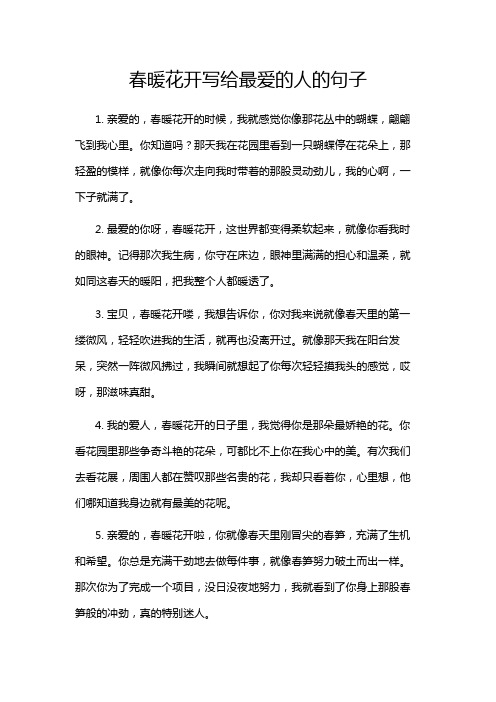 春暖花开写给最爱的人的句子

1. 亲爱的，春暖花开的时候，我就感觉你像那花丛中的蝴蝶，翩翩飞到我心里。你知道吗？那天我在花园里看到一只蝴蝶停在花朵上，那轻盈的模样，就像你每次走向我时带着的那股灵动劲儿，我的心啊，一下子就满了。

2. 最爱的你呀，春暖花开，这世界都变得柔软起来，就像你看我时的眼神。记得那次我生病，你守在床边，眼神里满满的担心和温柔，就如同这春天的暖阳，把我整个人都暖透了。

3. 宝贝，春暖花开喽，我想告诉你，你对我来说就像春天里的第一缕微风，轻轻吹进我的生活，就再也没离开过。就像那天我在阳台发呆，突然一阵微风拂过，我瞬间就想起了你每次轻轻摸我头的感觉，哎呀，那滋味真甜。

4. 我的爱人，春暖花开的日子里，我觉得你是那朵最娇艳的花。你看花园里那些争奇斗艳的花朵，可都比不上你在我心中的美。有次我们去看花展，周围人都在赞叹那些名贵的花，我却只看着你，心里想，他们哪知道我身边就有最美的花呢。

5. 亲爱的，春暖花开啦，你就像春天里刚冒尖的春笋，充满了生机和希望。你总是充满干劲地去做每件事，就像春笋努力破土而出一样。那次你为了完成一个项目，没日没夜地努力，我就看到了你身上那股春笋般的冲劲，真的特别迷人。